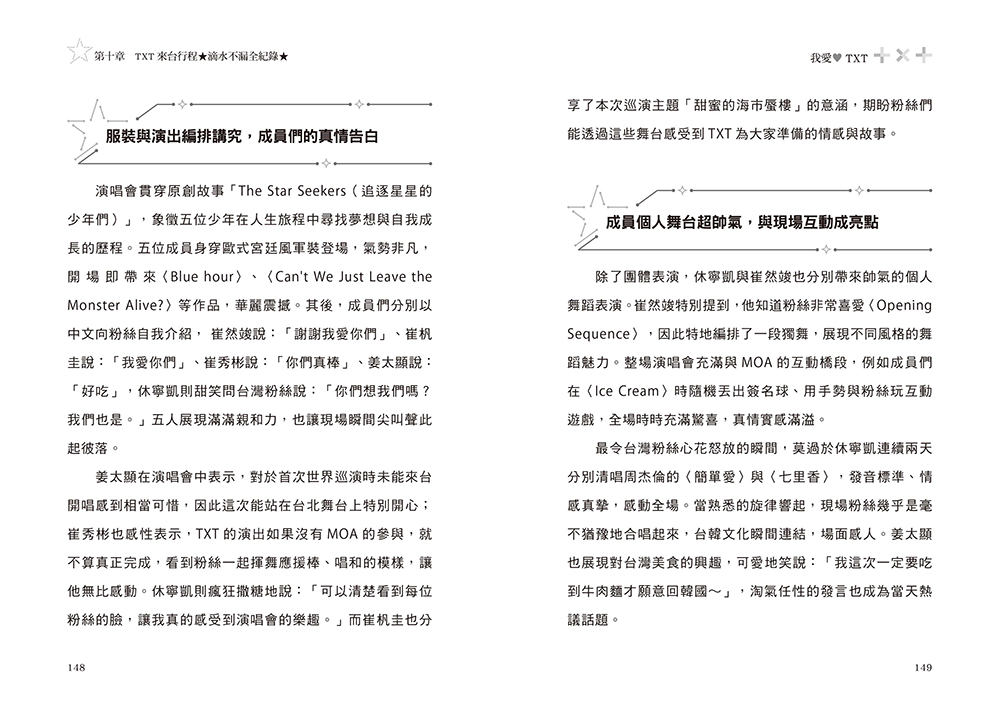 第十章 TXT 來台行程★滴水不漏全紀錄★

服裝與演出編排講究，成員們的真情告白

演唱會貫穿原創故事「The Star Seekers（追逐星星的少年們）」，象徵五位少年在人生旅程中尋找夢想與自我成長的歷程。五位成員身穿歐式宮廷風軍裝登場，氣勢非凡，開場即帶來〈Blue hour〉、〈Can't We Just Leave the Monster Alive?〉等作品，華麗震撼。其後，成員們分別以中文向粉絲自我介紹，崔然竣說：「謝謝我愛你們」、崔杋圭說：「我愛你們」、崔秀彬說：「你們真棒」、姜太顯說：「好吃」，休寧凱則甜笑問台灣粉絲說：「你們想我們嗎？我們也是。」五人展現滿滿親和力，也讓現場瞬間尖叫聲此起彼落。

姜太顯在演唱會中表示，對於首次世界巡演時未能來台開唱感到相當可惜，因此這次能站在台北舞台上特別開心；崔秀彬也感性表示，TXT 的演出如果沒有 MOA 的參與，就不算真正完成，看到粉絲一起揮舞應援棒、唱和的模樣，讓他無比感動。休寧凱則瘋狂撒糖地說：「可以清楚看到每位粉絲的臉，讓我真的感受到演唱會的樂趣。」而崔杋圭也分

148

我愛♥ TXT

享了本次巡演主題「甜蜜的海市蜃樓」的意涵，期盼粉絲們能透過這些舞台感受到 TXT 為大家準備的情感與故事。

成員個人舞台超帥氣，與現場互動成亮點

除了團體表演，休寧凱與崔然竣也分別帶來帥氣的個人舞蹈表演。崔然竣特別提到，他知道粉絲非常喜愛〈Opening Sequence〉，因此特地編排了一段獨舞，展現不同風格的舞蹈魅力。整場演唱會充滿與 MOA 的互動橋段，例如成員們在〈Ice Cream〉時隨機丟出簽名球、用手勢與粉絲玩互動遊戲，全場時時充滿驚喜，真情實感滿溢。

最令台灣粉絲心花怒放的瞬間，莫過於休寧凱連續兩天分別清唱周杰倫的〈簡單愛〉與〈七里香〉，發音標準、情感真摯，感動全場。當熟悉的旋律響起，現場粉絲幾乎是毫不猶豫地合唱起來，台韓文化瞬間連結，場面感人。姜太顯也展現對台灣美食的興趣，可愛地笑說：「我這次一定要吃到牛肉麵才願意回韓國～」，淘氣任性的發言也成為當天熱議話題。

149